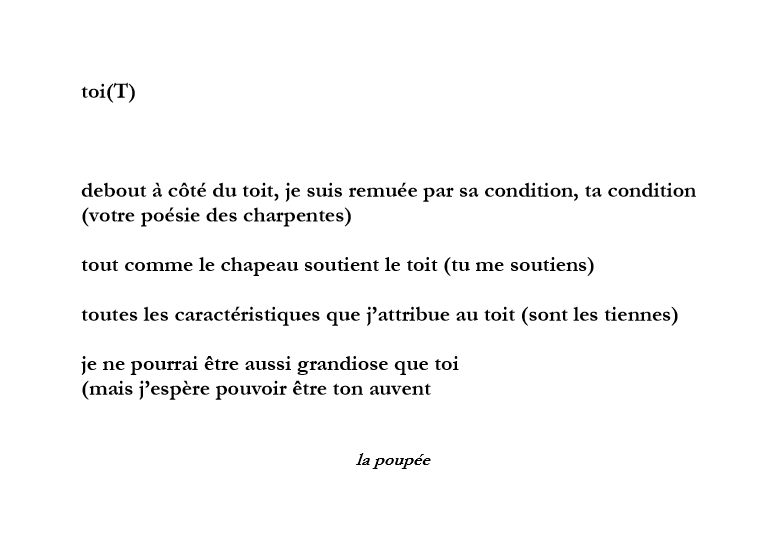 toi(T)

debout à côté du toit, je suis remuée par sa condition, ta condition
(votre poésie des charpentes)

tout comme le chapeau soutient le toit (tu me soutiens)

toutes les caractéristiques que j'attribue au toit (sont les tiennes)

je ne pourrai être aussi grandiose que toi
(mais j'espère pouvoir être ton auvent

la poupée